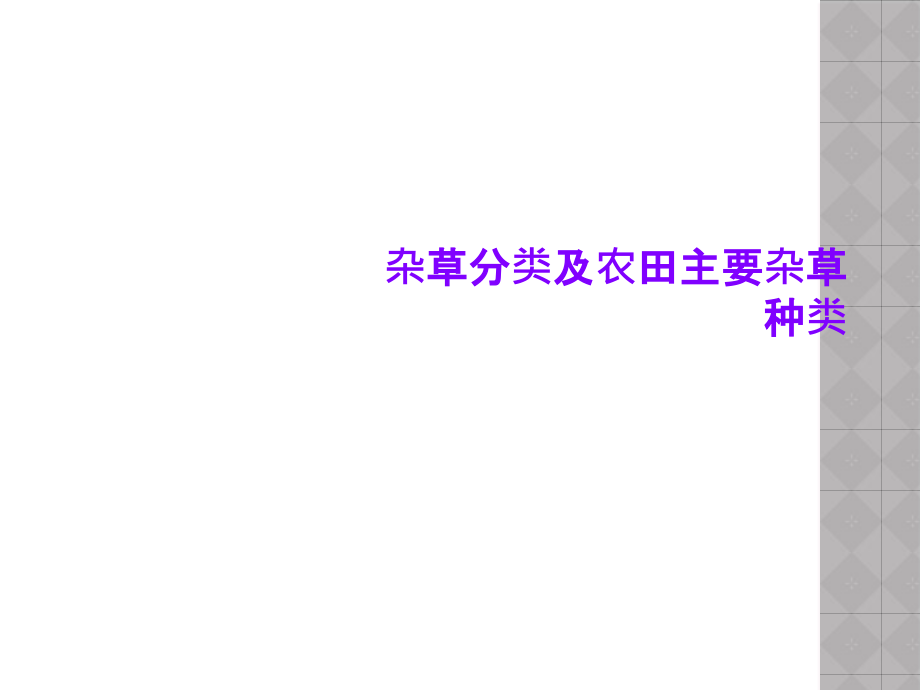 杂草分类及农田主要杂草种类